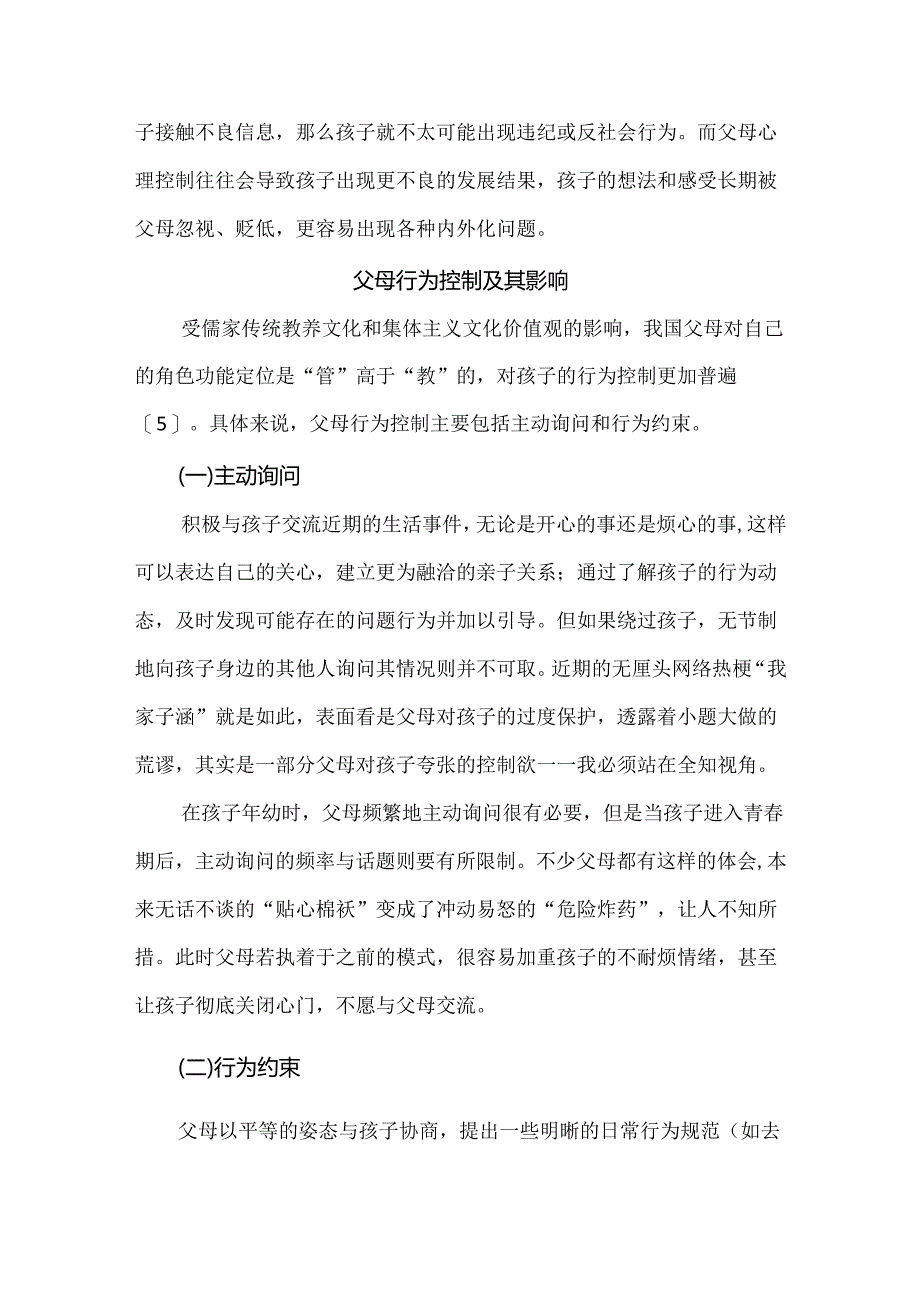 子接触不良信息，那么孩子就不太可能出现违纪或反社会行为。而父母心理控制往往会导致孩子出现更不良的发展结果，孩子的想法和感受长期被父母忽视、贬低，更容易出现各种内外化问题。

父母行为控制及其影响

受儒家传统教养文化和集体主义文化价值观的影响，我国父母对自己的角色功能定位是“管”高于“教”的，对孩子的行为控制更加普遍〔5〕。具体来说，父母行为控制主要包括主动询问和行为约束。

(一)主动询问

积极与孩子交流近期的生活事件，无论是开心的事还是烦心的事，这样可以表达自己的关心，建立更为融洽的亲子关系；通过了解孩子的行为动态，及时发现可能存在的问题行为并加以引导。但如果绕过孩子，无节制地向孩子身边的其他人询问其情况则并不可取。近期的无厘头网络热梗“我家子涵”就是如此，表面看是父母对孩子的过度保护，透露着小题大做的荒谬，其实是一部分父母对孩子夸张的控制欲一一我必须站在全知视角。

在孩子年幼时，父母频繁地主动询问很有必要，但是当孩子进入青春期后，主动询问的频率与话题则要有所限制。不少父母都有这样的体会，本来无话不谈的“贴心棉袄”变成了冲动易怒的“危险炸药”，让人不知所措。此时父母若执着于之前的模式，很容易加重孩子的不耐烦情绪，甚至让孩子彻底关闭心门，不愿与父母交流。

(二)行为约束

父母以平等的姿态与孩子协商，提出一些明晰的日常行为规范（如去